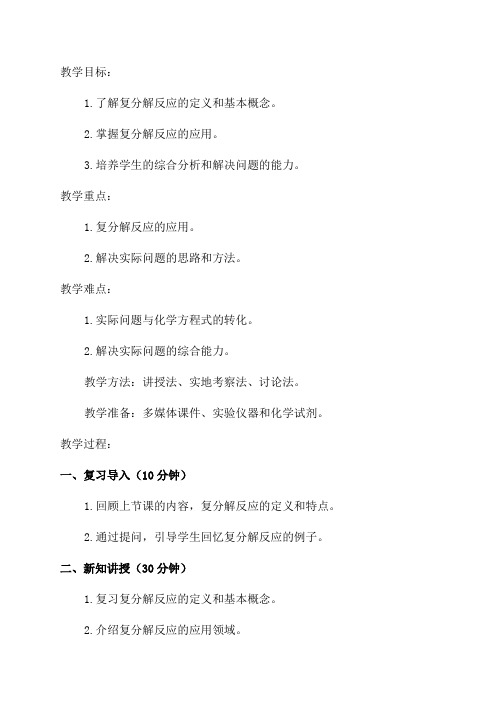 教学目标：

1. 了解复分解反应的定义和基本概念。

2. 掌握复分解反应的应用。

3. 培养学生的综合分析和解决问题的能力。

教学重点：

1. 复分解反应的应用。

2. 解决实际问题的思路和方法。

教学难点：

1. 实际问题与化学方程式的转化。

2. 解决实际问题的综合能力。

教学方法：讲授法、实地考察法、讨论法。

教学准备：多媒体课件、实验仪器和化学试剂。

教学过程：

一、复习导入（10 分钟）

1. 回顾上节课的内容，复分解反应的定义和特点。

2. 通过提问，引导学生回忆复分解反应的例子。

二、新知讲授（30 分钟）

1. 复习复分解反应的定义和基本概念。

2. 介绍复分解反应的应用领域。